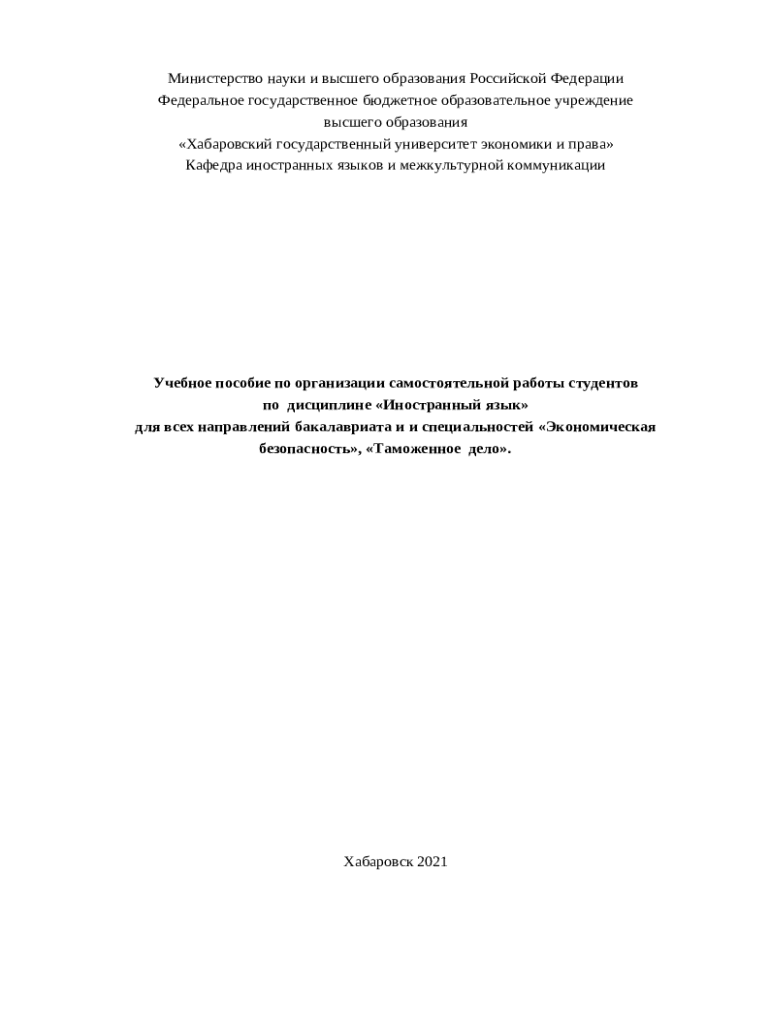 Министерство науки и высшего образования Российской Федерации
Федеральное государственное бюджетное образовательное учреждение
высшего образования
«Хабаровский государственный университет экономики и права»
Кафедра иностранных языков и межкультурной коммуникации

Учебное пособие по организации самостоятельной работы студентов
по дисциплине «Иностранный язык»
для всех направлений бакалавриата и и специальностей «Экономическая безопасность», «Таможенное дело».

Хабаровск 2021